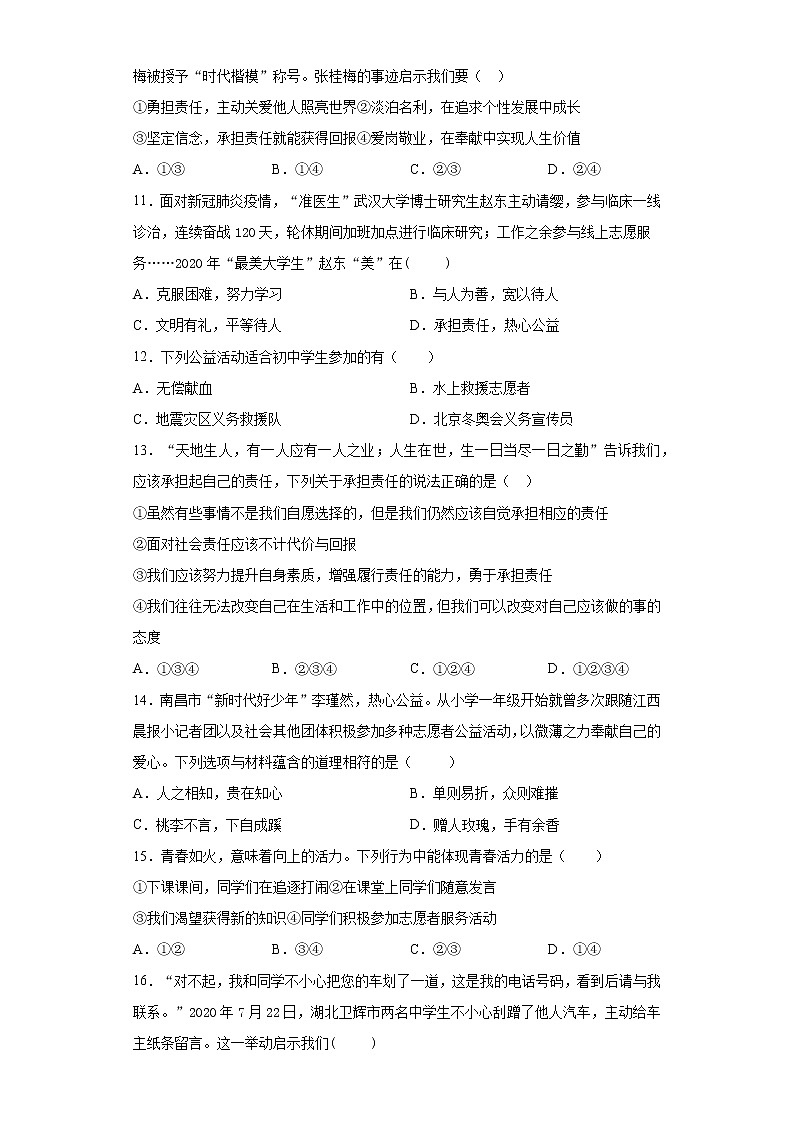 梅被授予“时代楷模”称号。张桂梅的事迹启示我们要（　）

①勇担责任，主动关爱他人照亮世界②淡泊名利，在追求个性发展中成长

③坚定信念，承担责任就能获得回报④爱岗敬业，在奉献中实现人生价值

A．①③　　B．①④　　C．②③　　D．②④

11．面对新冠肺炎疫情，“准医生”武汉大学博士研究生赵东主动请缨，参与临床一线诊治，连续奋战120天，轮休期间加班加点进行临床研究；工作之余参与线上志愿服务……2020年“最美大学生”赵东“美”在（　　）

A．克服困难，努力学习　　B．与人为善，宽以待人

C．文明有礼，平等待人　　D．承担责任，热心公益

12．下列公益活动适合初中学生参加的有（　　）

A．无偿献血　　B．水上救援志愿者

C．地震灾区义务救援队　　D．北京冬奥会义务宣传员

13．“天地生人，有一人应有一人之业；人生在世，生一日当尽一日之勤”告诉我们，应该承担起自己的责任，下列关于承担责任的说法正确的是（　）

①虽然有些事情不是我们自愿选择的，但是我们仍然应该自觉承担相应的责任

②面对社会责任应该不计代价与回报

③我们应该努力提升自身素质，增强履行责任的能力，勇于承担责任

④我们往往无法改变自己在生活和工作中的位置，但我们可以改变对自己应该做的事的态度

A．①③④　　B．②③④　　C．①②④　　D．①②③④

14．南昌市“新时代好少年”李瑾然，热心公益。从小学一年级开始就曾多次跟随江西晨报小记者团以及社会其他团体积极参加多种志愿者公益活动，以微薄之力奉献自己的爱心。下列选项与材料蕴含的道理相符的是（　　）

A．人之相知，贵在知心　　B．单则易折，众则难摧

C．桃李不言，下自成蹊　　D．赠人玫瑰，手有余香

15．青春如火，意味着向上的活力。下列行为中能体现青春活力的是（　　）

①下课课间，同学们在追逐打闹②在课堂上同学们随意发言

③我们渴望获得新的知识④同学们积极参加志愿者服务活动

A．①②　　B．③④　　C．②③　　D．①④

16．“对不起，我和同学不小心把您的车划了一道，这是我的电话号码，看到后请与我联系。”2020年7月22日，湖北卫辉市两名中学生不小心刮蹭了他人汽车，主动给车主纸条留言。这一举动启示我们(　　)